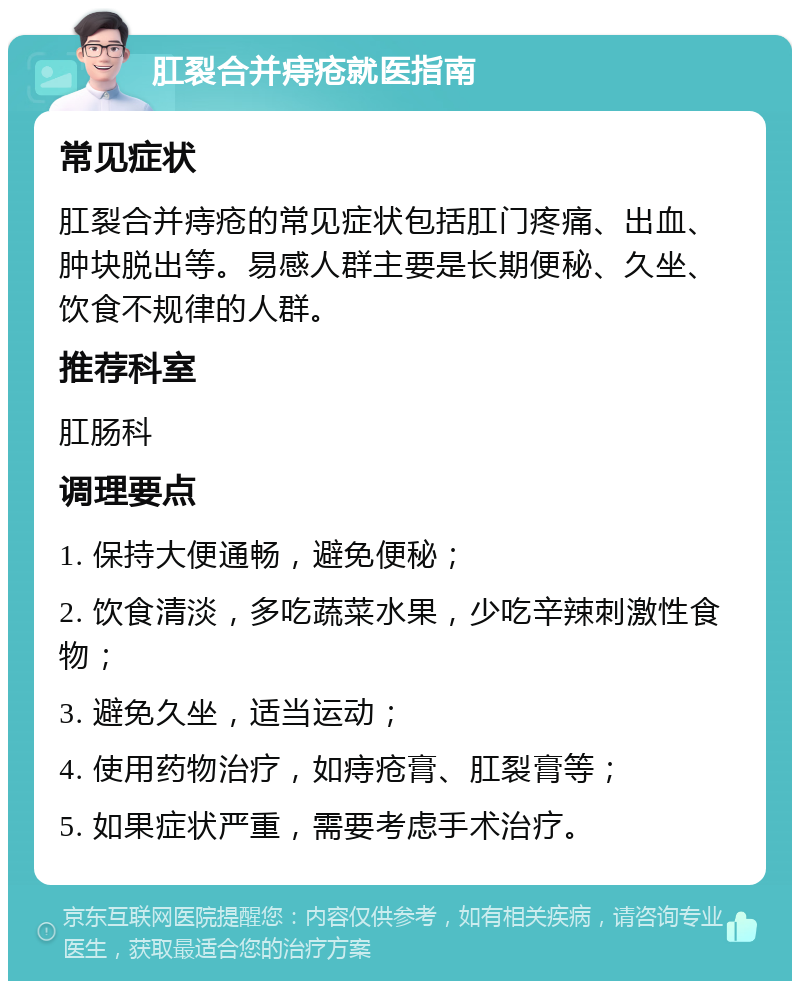 肛裂合并痔疮就医指南

常见症状

肛裂合并痔疮的常见症状包括肛门疼痛、出血、肿块脱出等。易感人群主要是长期便秘、久坐、饮食不规律的人群。

推荐科室

肛肠科

调理要点

1. 保持大便通畅，避免便秘；

2. 饮食清淡，多吃蔬菜水果，少吃辛辣刺激性食物；

3. 避免久坐，适当运动；

4. 使用药物治疗，如痔疮膏、肛裂膏等；

5. 如果症状严重，需要考虑手术治疗。

京东互联网医院提醒您：内容仅供参考，如有相关疾病，请咨询专业医生，获取最适合您的治疗方案